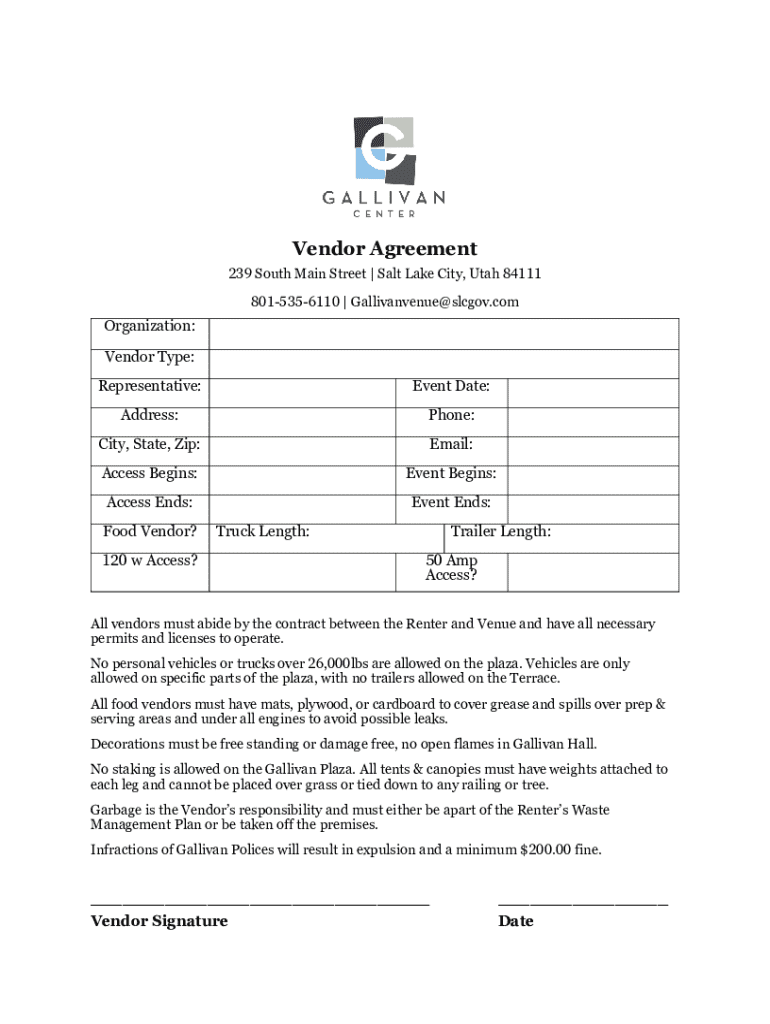 GALLIVAN
CENTER

Vendor Agreement

239 South Main Street | Salt Lake City, Utah 84111

801-535-6110 | Gallivanvenue@slcgov.com

| Organization: | | | |
|---|---|---|---|
| Vendor Type: | | | |
| Representative: | | Event Date: | |
| Address: | | Phone: | |
| City, State, Zip: | | Email: | |
| Access Begins: | | Event Begins: | |
| Access Ends: | | Event Ends: | |
| Food Vendor? | Truck Length: | Trailer Length: | |
| 120 w Access? | | 50 Amp Access? | |

All vendors must abide by the contract between the Renter and Venue and have all necessary permits and licenses to operate.

No personal vehicles or trucks over 26,000lbs are allowed on the plaza. Vehicles are only allowed on specific parts of the plaza, with no trailers allowed on the Terrace.

All food vendors must have mats, plywood, or cardboard to cover grease and spills over prep & serving areas and under all engines to avoid possible leaks.

Decorations must be free standing or damage free, no open flames in Gallivan Hall.

No staking is allowed on the Gallivan Plaza. All tents & canopies must have weights attached to each leg and cannot be placed over grass or tied down to any railing or tree.

Garbage is the Vendor's responsibility and must either be apart of the Renter's Waste Management Plan or be taken off the premises.

Infractions of Gallivan Polices will result in expulsion and a minimum $200.00 fine.

Vendor Signature

Date